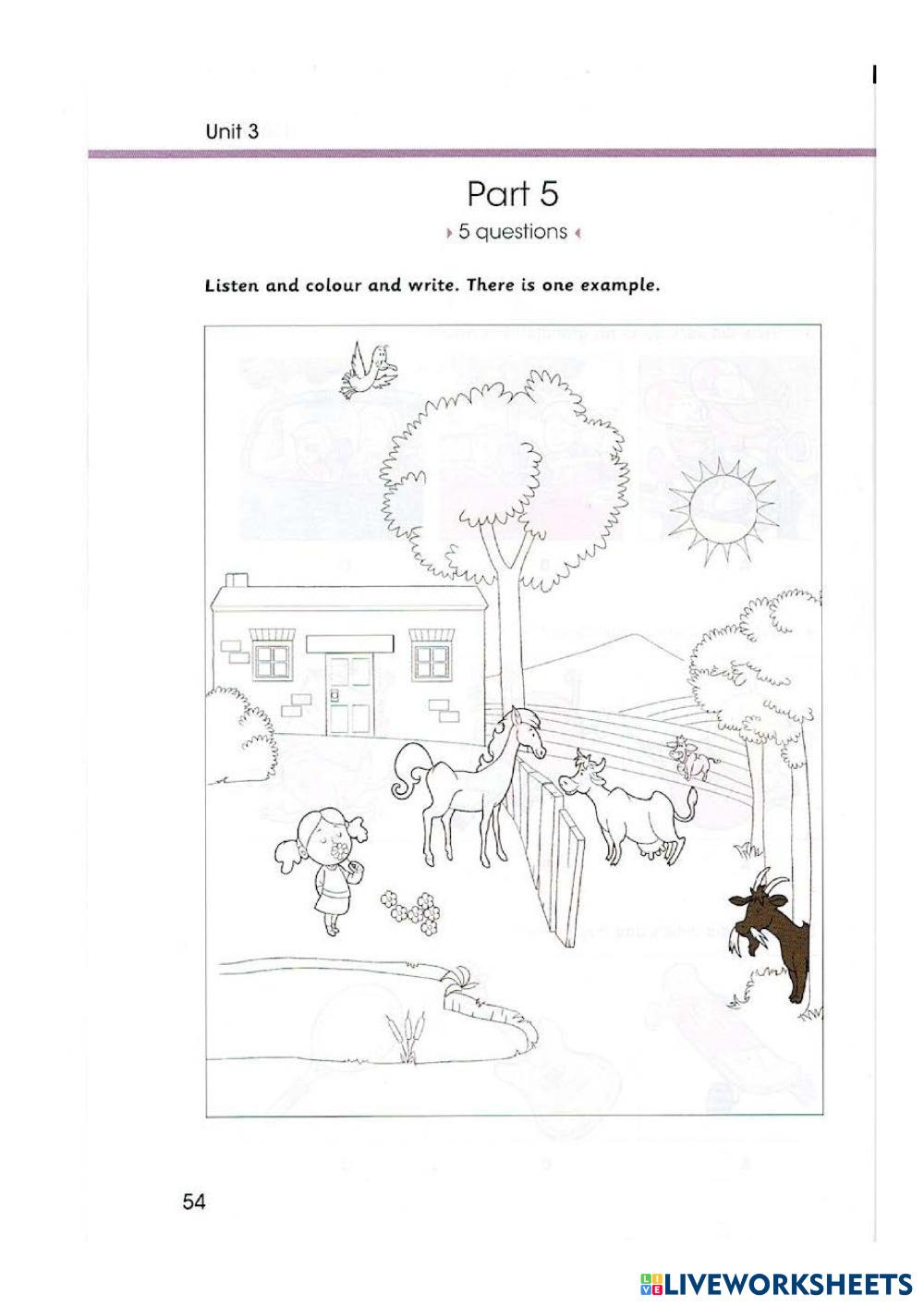 Unit 3

Part 5

5 questions

Listen and colour and write. There is one example.

54

LIVEWORKSHEETS